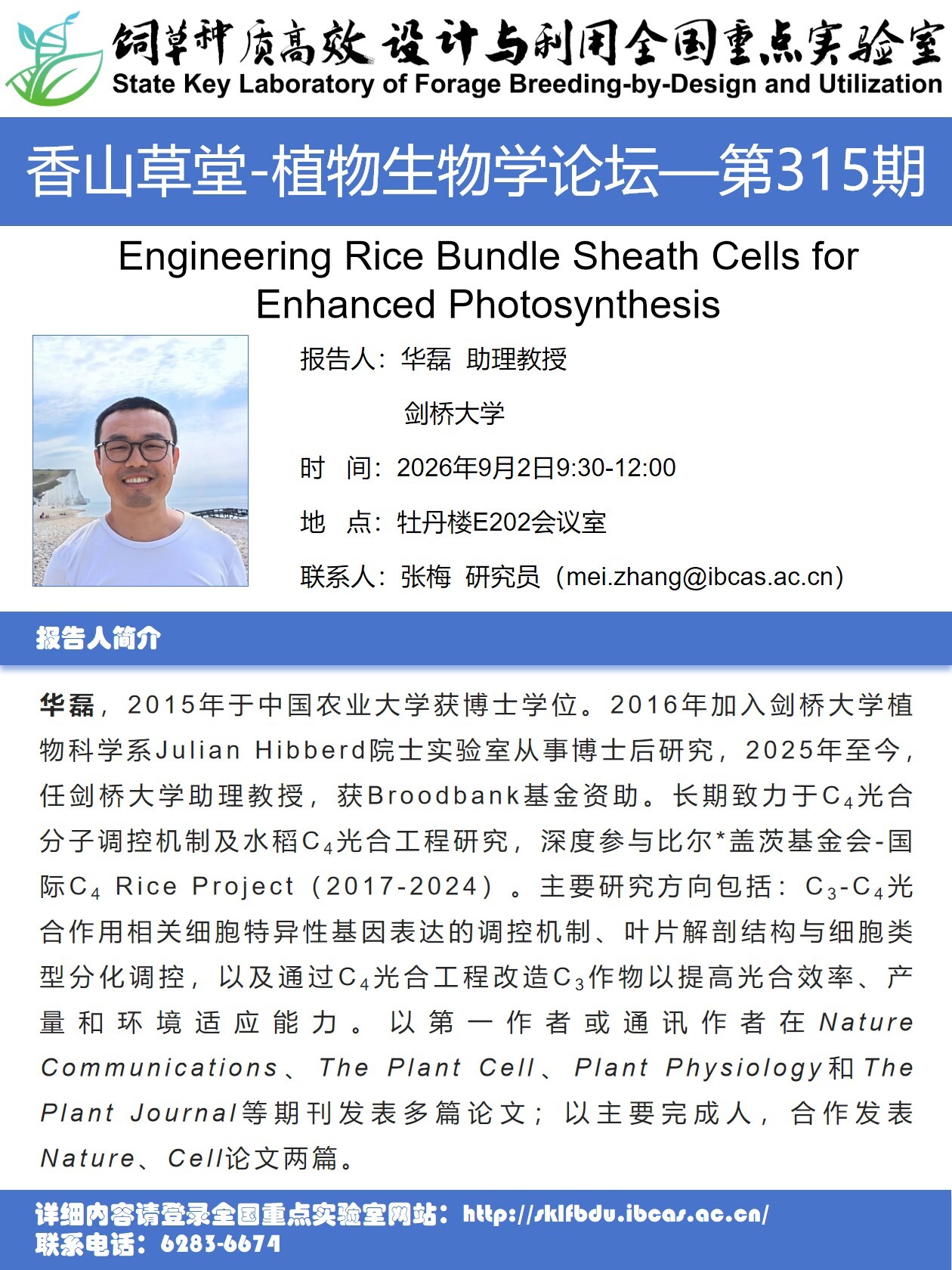 饲草种质高效设计与利用全国重点实验室
State Key Laboratory of Forage Breeding-by-Design and Utilization

香山草堂-植物生物学论坛—第315期

Engineering Rice Bundle Sheath Cells for Enhanced Photosynthesis

报告人：华磊 助理教授
剑桥大学
时 间：2026年9月2日9:30-12:00
地 点：牡丹楼E202会议室
联系人：张梅 研究员（mei.zhang@ibcas.ac.cn）

报告人简介

华磊，2015年于中国农业大学获博士学位。2016年加入剑桥大学植物科学系Julian Hibberd院士实验室从事博士后研究，2025年至今，任剑桥大学助理教授，获Broodbank基金资助。长期致力于$C_4$光合分子调控机制及水稻$C_4$光合工程研究，深度参与比尔*盖茨基金会-国际$C_4$ Rice Project（2017-2024）。主要研究方向包括：$C_3$-$C_4$光合作用相关细胞特异性基因表达的调控机制、叶片解剖结构与细胞类型分化调控，以及通过$C_4$光合工程改造$C_3$作物以提高光合效率、产量和环境适应能力。以第一作者或通讯作者在Nature Communications、The Plant Cell、Plant Physiology和The Plant Journal等期刊发表多篇论文；以主要完成人，合作发表Nature、Cell论文两篇。

详细内容请登录全国重点实验室网站：http://sklfbdu.ibcas.ac.cn/
联系电话：6283-6674